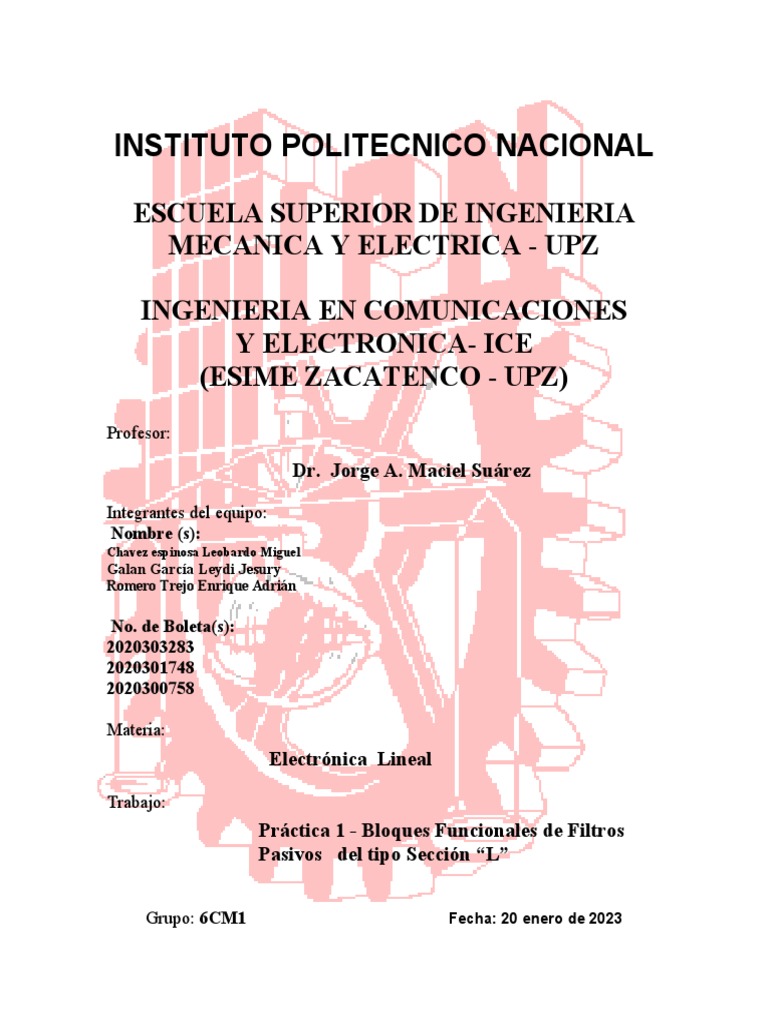 INSTITUTO POLITECNICO NACIONAL

ESCUELA SUPERIOR DE INGENIERIA MECANICA Y ELECTRICA - UPZ

INGENIERIA EN COMUNICACIONES Y ELECTRONICA- ICE (ESIME ZACATENCO - UPZ)

Profesor:

Dr. Jorge A. Maciel Suárez

Integrantes del equipo:
Nombre (s):
Chavez espinosa Leobardo Miguel
Galan García Leydi Jesury
Romero Trejo Enrique Adrián

No. de Boleta(s):
2020303283
2020301748
2020300758

Materia:

Electrónica Lineal

Trabajo:

Práctica 1 - Bloques Funcionales de Filtros Pasivos del tipo Sección “L”

Grupo: 6CM1

Fecha: 20 enero de 2023